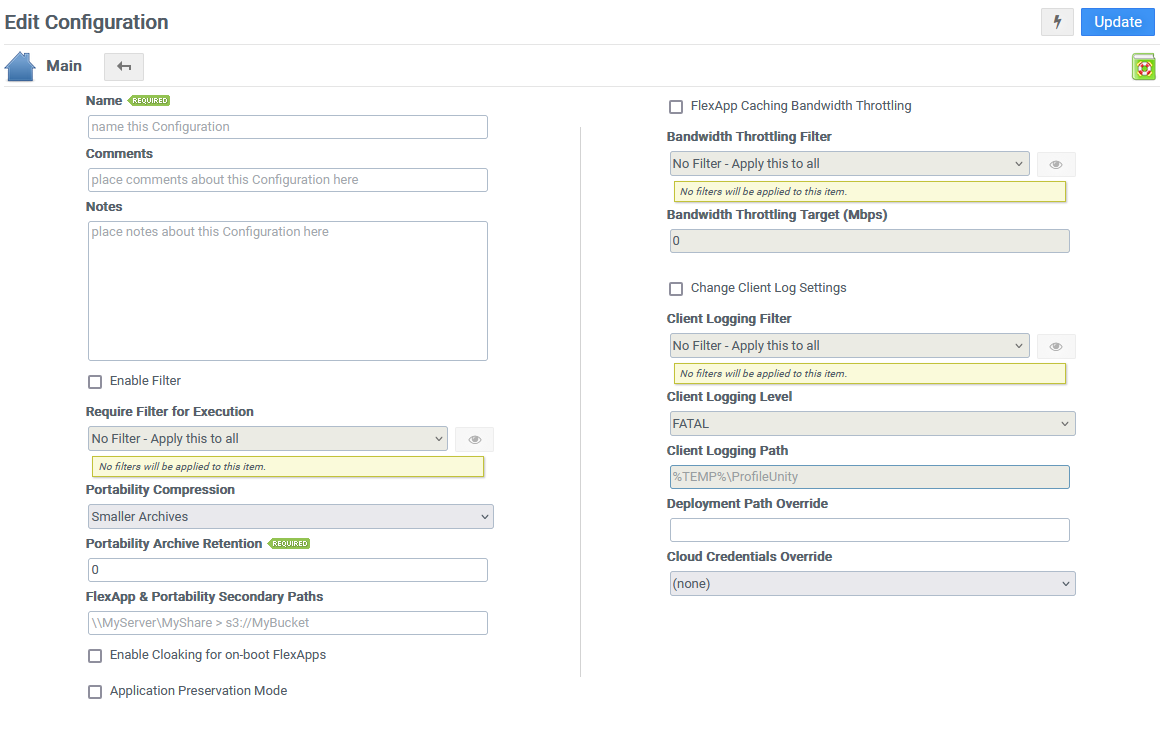 Edit Configuration

Update

Main

Name REQUIRED

name this Configuration

Comments

place comments about this Configuration here

Notes

place notes about this Configuration here

Enable Filter

Require Filter for Execution

No Filter - Apply this to all

No filters will be applied to this item.

Portability Compression

Smaller Archives

Portability Archive Retention REQUIRED

0

FlexApp & Portability Secondary Paths

\\MyServer\MyShare > s3://MyBucket

Enable Cloaking for on-boot FlexApps

Application Preservation Mode

FlexApp Caching Bandwidth Throttling

Bandwidth Throttling Filter

No Filter - Apply this to all

No filters will be applied to this item.

Bandwidth Throttling Target (Mbps)

0

Change Client Log Settings

Client Logging Filter

No Filter - Apply this to all

No filters will be applied to this item.

Client Logging Level

FATAL

Client Logging Path

%TEMP%\ProfileUnity

Deployment Path Override

Cloud Credentials Override

(none)